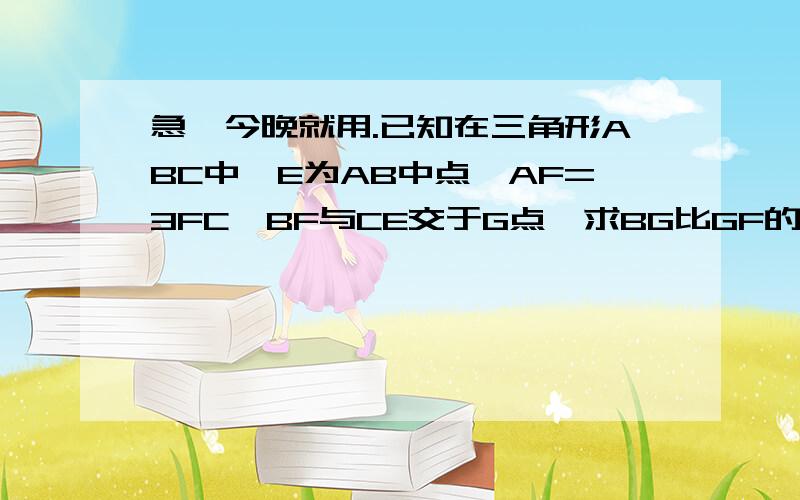 急,今晚就用.已知在三角形ABC中,E为AB中点,AF=3FC,BF与CE交于G点,求BG比GF的